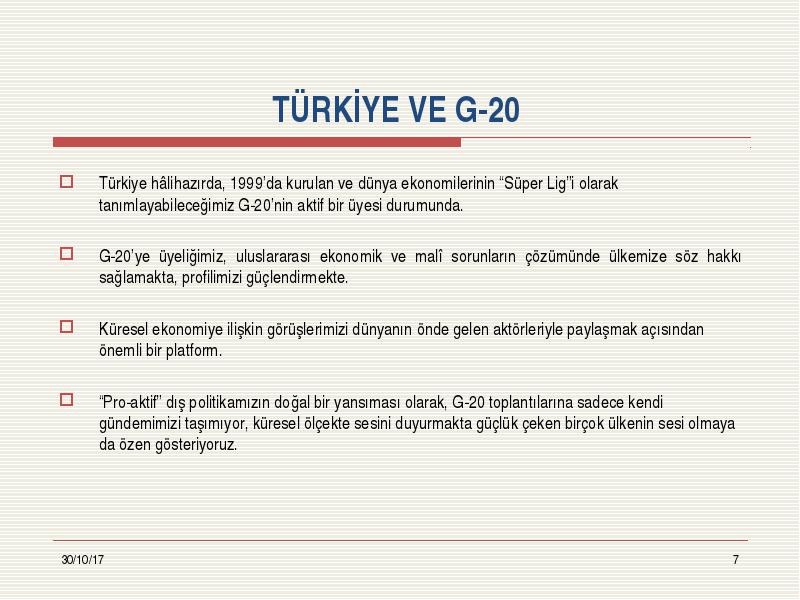 TÜRKİYE VE G-20

Türkiye hâlihazırda, 1999'da kurulan ve dünya ekonomilerinin "Süper Lig"i olarak tanımlayabileceğimiz G-20'nin aktif bir üyesi durumunda.

G-20'ye üyeliğimiz, uluslararası ekonomik ve malî sorunların çözümünde ülkemize söz hakkı sağlamakta, profilimizi güçlendirmekte.

Küresel ekonomiye ilişkin görüşlerimizi dünyanın önde gelen aktörleriyle paylaşmak açısından önemli bir platform.

"Pro-aktif" dış politikamızın doğal bir yansıması olarak, G-20 toplantılarına sadece kendi gündemimizi taşımıyor, küresel ölçekte sesini duyurmakta güçlük çeken birçok ülkenin sesi olmaya da özen gösteriyoruz.

30/10/17

7